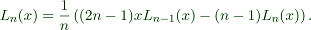 $L_n(x) = \frac{1}{n}\left((2n-1)xL_{n-1}(x) - (n-1)L_n(x)\right).$